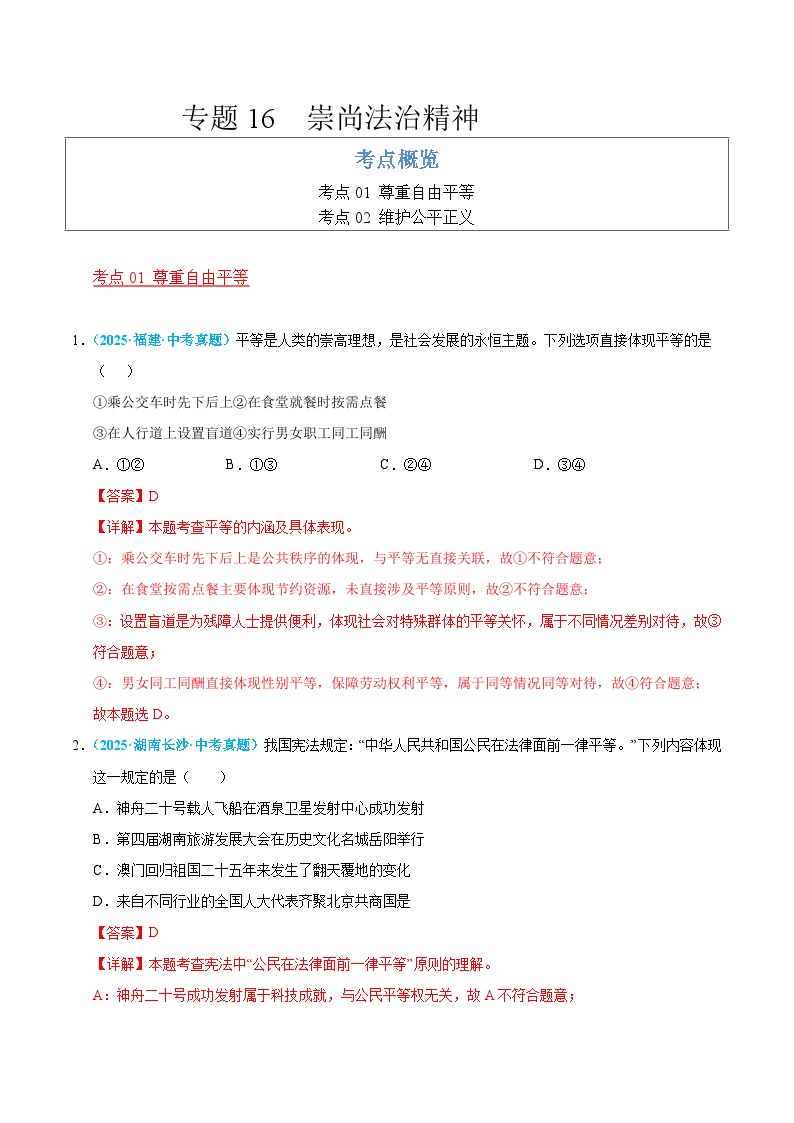 专题 16　崇尚法治精神

考点概览

考点 01 尊重自由平等
考点 02 维护公平正义

考点 01 尊重自由平等

1．（2025·福建·中考真题）平等是人类的崇高理想，是社会发展的永恒主题。下列选项直接体现平等的是（　）

①乘公交车时先下后上②在食堂就餐时按需点餐

③在人行道上设置盲道④实行男女职工同工同酬

A．①②　　B．①③　　C．②④　　D．③④

【答案】D

【详解】本题考查平等的内涵及具体表现。

①：乘公交车时先下后上是公共秩序的体现，与平等无直接关联，故①不符合题意；

②：在食堂按需点餐主要体现节约资源，未直接涉及平等原则，故②不符合题意；

③：设置盲道是为残障人士提供便利，体现社会对特殊群体的平等关怀，属于不同情况差别对待，故③符合题意；

④：男女同工同酬直接体现性别平等，保障劳动权利平等，属于同等情况同等对待，故④符合题意；

故本题选 D。

2．（2025·湖南长沙·中考真题）我国宪法规定：“中华人民共和国公民在法律面前一律平等。”下列内容体现这一规定的是（　）

A．神舟二十号载人飞船在酒泉卫星发射中心成功发射

B．第四届湖南旅游发展大会在历史文化名城岳阳举行

C．澳门回归祖国二十五年来发生了翻天覆地的变化

D．来自不同行业的全国人大代表齐聚北京共商国是

【答案】D

【详解】本题考查宪法中“公民在法律面前一律平等”原则的理解。

A：神舟二十号成功发射属于科技成就，与公民平等权无关，故 A 不符合题意；